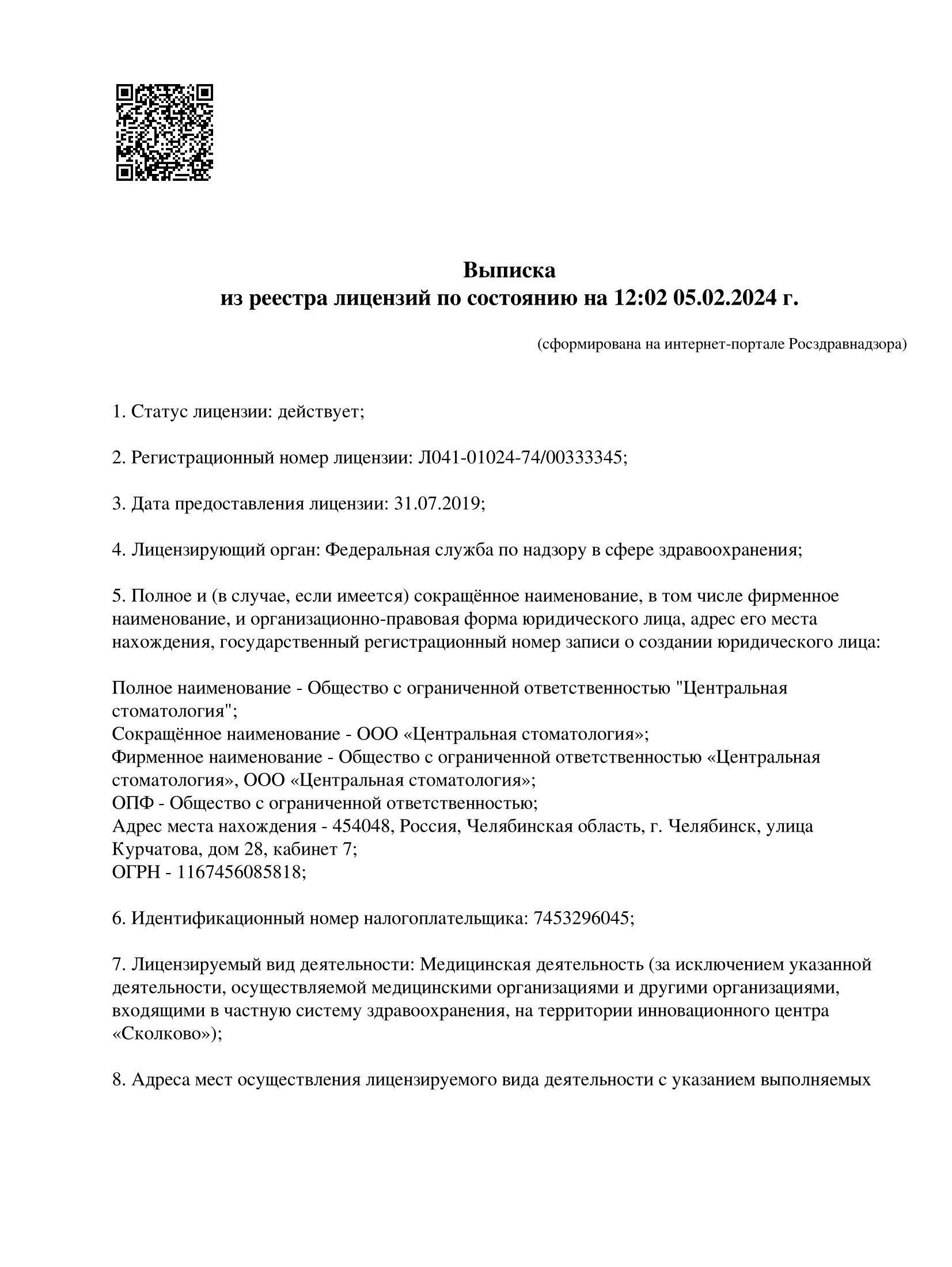 Выписка
из реестра лицензий по состоянию на 12:02 05.02.2024 г.

(сформирована на интернет-портале Росздравнадзора)

1. Статус лицензии: действует;

2. Регистрационный номер лицензии: Л041-01024-74/00333345;

3. Дата предоставления лицензии: 31.07.2019;

4. Лицензирующий орган: Федеральная служба по надзору в сфере здравоохранения;

5. Полное и (в случае, если имеется) сокращённое наименование, в том числе фирменное наименование, и организационно-правовая форма юридического лица, адрес его места нахождения, государственный регистрационный номер записи о создании юридического лица:

Полное наименование - Общество с ограниченной ответственностью "Центральная стоматология";
Сокращённое наименование - ООО «Центральная стоматология»;
Фирменное наименование - Общество с ограниченной ответственностью «Центральная стоматология», ООО «Центральная стоматология»;
ОПФ - Общество с ограниченной ответственностью;
Адрес места нахождения - 454048, Россия, Челябинская область, г. Челябинск, улица Курчатова, дом 28, кабинет 7;
ОГРН - 1167456085818;

6. Идентификационный номер налогоплательщика: 7453296045;

7. Лицензируемый вид деятельности: Медицинская деятельность (за исключением указанной деятельности, осуществляемой медицинскими организациями и другими организациями, входящими в частную систему здравоохранения, на территории инновационного центра «Сколково»);

8. Адреса мест осуществления лицензируемого вида деятельности с указанием выполняемых